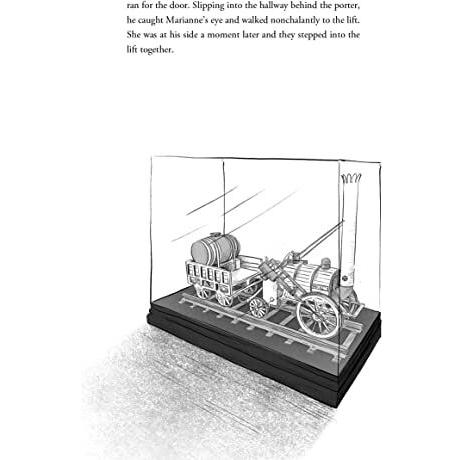 ran for the door. Slipping into the hallway behind the porter, he caught Marianne's eye and walked nonchalantly to the lift. She was at his side a moment later and they stepped into the lift together.